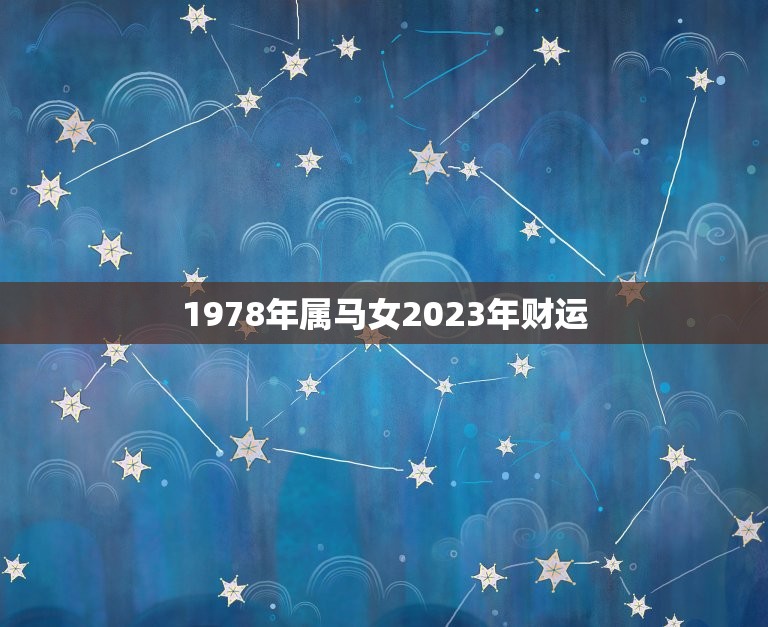 1978年属马女2023年财运